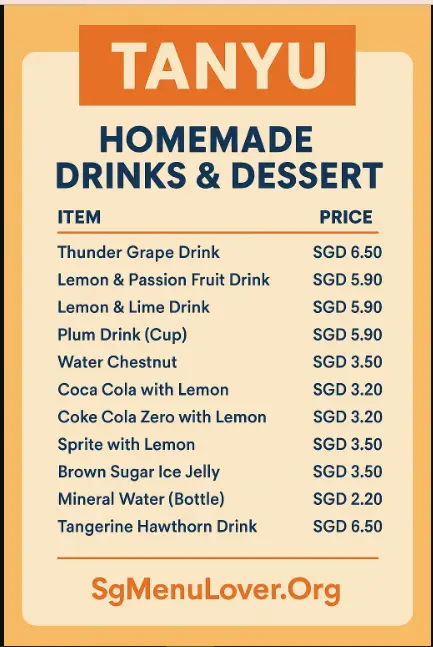 TANYU

HOMEMADE DRINKS & DESSERT

| ITEM | PRICE |
|---|---|
| Thunder Grape Drink | SGD 6.50 |
| Lemon & Passion Fruit Drink | SGD 5.90 |
| Lemon & Lime Drink | SGD 5.90 |
| Plum Drink (Cup) | SGD 5.90 |
| Water Chestnut | SGD 3.50 |
| Coca Cola with Lemon | SGD 3.20 |
| Coke Cola Zero with Lemon | SGD 3.20 |
| Sprite with Lemon | SGD 3.50 |
| Brown Sugar Ice Jelly | SGD 3.50 |
| Mineral Water (Bottle) | SGD 2.20 |
| Tangerine Hawthorn Drink | SGD 6.50 |

SgMenuLover.Org